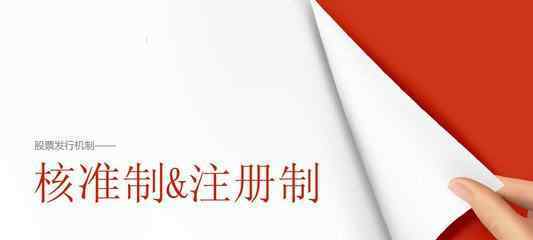 股票发行机制——

核准制&注册制